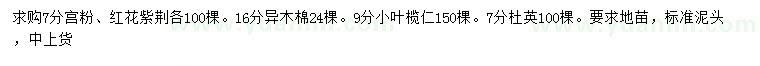 求购7分宫粉、红花紫荆各100棵。16分异木棉24棵。9分小叶榄仁150棵。7分杜英100棵。要求地苗，标准泥头，中上货